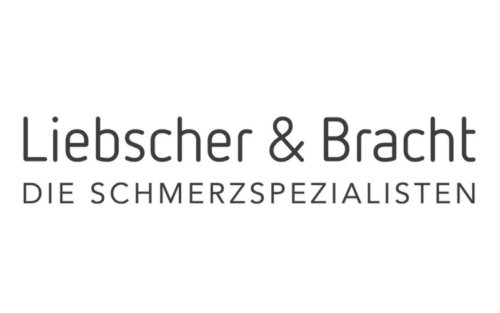 Liebscher & Bracht
DIE SCHMERZSPEZIALISTEN